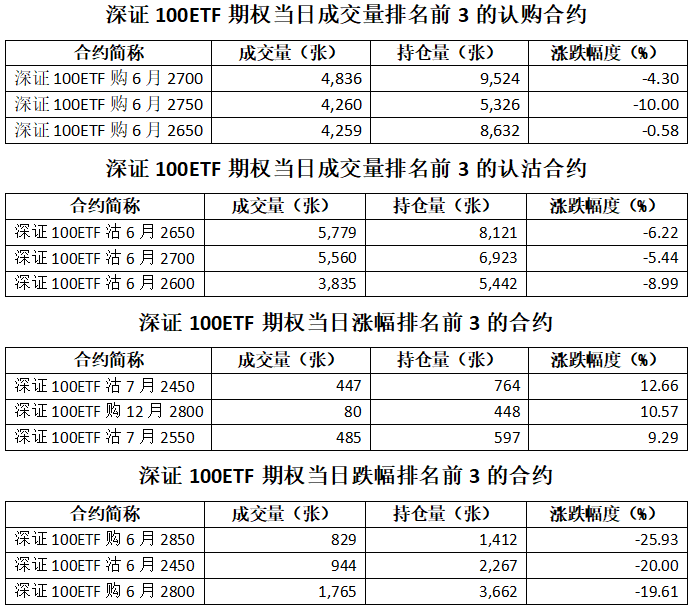 深证 100ETF 期权当日成交量排名前 3 的认购合约

| 合约简称 | 成交量（张） | 持仓量（张） | 涨跌幅度（%） |
|---|---|---|---|
| 深证 100ETF 购 6 月 2700 | 4,836 | 9,524 | -4.30 |
| 深证 100ETF 购 6 月 2750 | 4,260 | 5,326 | -10.00 |
| 深证 100ETF 购 6 月 2650 | 4,259 | 8,632 | -0.58 |

深证 100ETF 期权当日成交量排名前 3 的认沽合约

| 合约简称 | 成交量（张） | 持仓量（张） | 涨跌幅度（%） |
|---|---|---|---|
| 深证 100ETF 沽 6 月 2650 | 5,779 | 8,121 | -6.22 |
| 深证 100ETF 沽 6 月 2700 | 5,560 | 6,923 | -5.44 |
| 深证 100ETF 沽 6 月 2600 | 3,835 | 5,442 | -8.99 |

深证 100ETF 期权当日涨幅排名前 3 的合约

| 合约简称 | 成交量（张） | 持仓量（张） | 涨跌幅度（%） |
|---|---|---|---|
| 深证 100ETF 沽 7 月 2450 | 447 | 764 | 12.66 |
| 深证 100ETF 购 12 月 2800 | 80 | 448 | 10.57 |
| 深证 100ETF 沽 7 月 2550 | 485 | 597 | 9.29 |

深证 100ETF 期权当日跌幅排名前 3 的合约

| 合约简称 | 成交量（张） | 持仓量（张） | 涨跌幅度（%） |
|---|---|---|---|
| 深证 100ETF 购 6 月 2850 | 829 | 1,412 | -25.93 |
| 深证 100ETF 沽 6 月 2450 | 944 | 2,267 | -20.00 |
| 深证 100ETF 购 6 月 2800 | 1,765 | 3,662 | -19.61 |